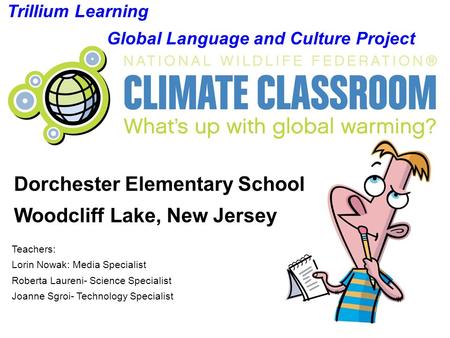 Trillium Learning

Global Language and Culture Project

NATIONAL WILDLIFE FEDERATION®

CLIMATE CLASSROOM

What's up with global warming?

Dorchester Elementary School

Woodcliff Lake, New Jersey

Teachers:

Lorin Nowak: Media Specialist

Roberta Laureni- Science Specialist

Joanne Sgroi- Technology Specialist